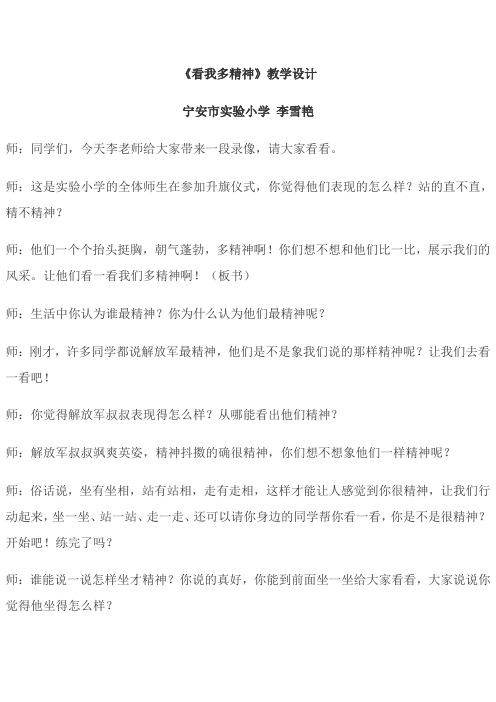 《看我多精神》教学设计

宁安市实验小学 李雪艳

师：同学们，今天李老师给大家带来一段录像，请大家看看。

师：这是实验小学的全体师生在参加升旗仪式，你觉得他们表现的怎么样？站的直不直，精不精神？

师：他们一个个抬头挺胸，朝气蓬勃，多精神啊！你们想不想和他们比一比，展示我们的风采。让他们看一看我们多精神啊！（板书）

师：生活中你认为谁最精神？你为什么认为他们最精神呢？

师：刚才，许多同学都说解放军最精神，他们是不是象我们说的那样精神呢？让我们去看一看吧！

师：你觉得解放军叔叔表现得怎么样？从哪能看出他们精神？

师：解放军叔叔飒爽英姿，精神抖擞的确很精神，你们想不想象他们一样精神呢？

师：俗话说，坐有坐相，站有站相，走有走相，这样才能让人感觉到你很精神，让我们行动起来，坐一坐、站一站、走一走、还可以请你身边的同学帮你看一看，你是不是很精神？开始吧！练完了吗？

师：谁能说一说怎样坐才精神？你说的真好，你能到前面坐一坐给大家看看，大家说说你觉得他坐得怎么样？